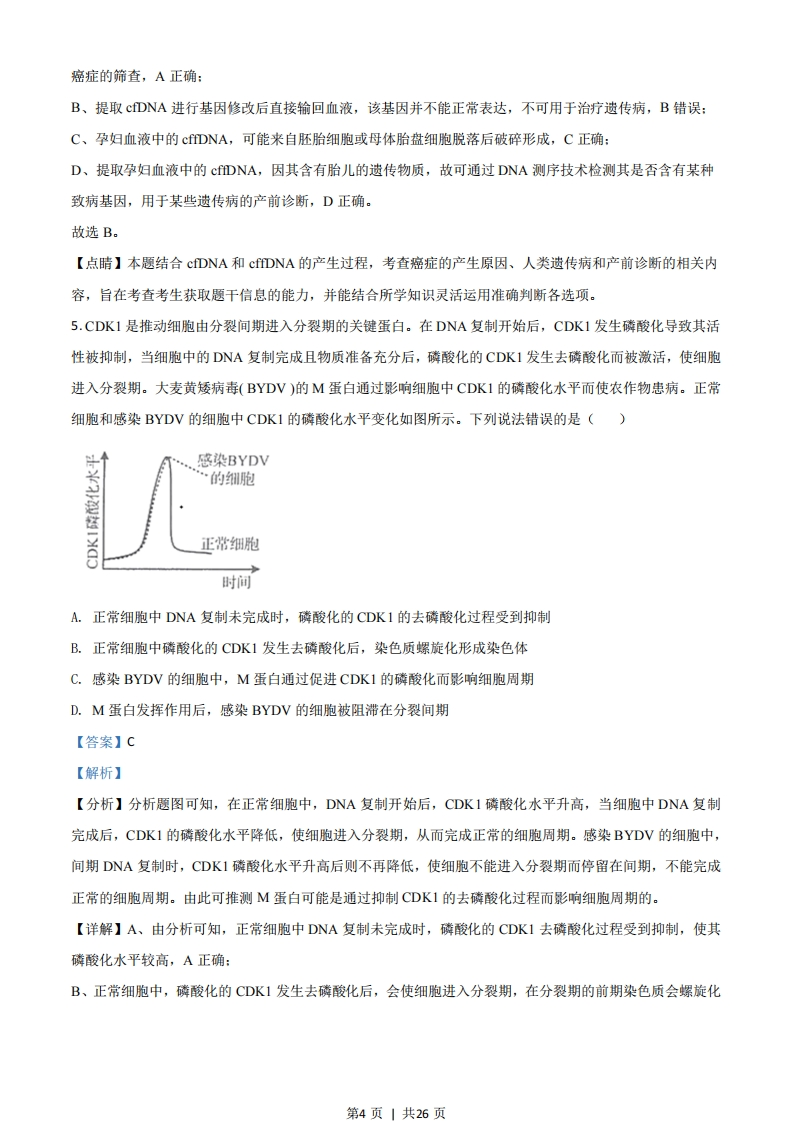 癌症的筛查，A 正确；

B、提取 cfDNA 进行基因修改后直接输回血液，该基因并不能正常表达，不可用于治疗遗传病，B 错误；

C、孕妇血液中的 cffDNA，可能来自胚胎细胞或母体胎盘细胞脱落后破碎形成，C 正确；

D、提取孕妇血液中的 cffDNA，因其含有胎儿的遗传物质，故可通过 DNA 测序技术检测其是否含有某种致病基因，用于某些遗传病的产前诊断，D 正确。

故选 B。

【点睛】本题结合 cfDNA 和 cffDNA 的产生过程，考查癌症的产生原因、人类遗传病和产前诊断的相关内容，旨在考查考生获取题干信息的能力，并能结合所学知识灵活运用准确判断各选项。

5. CDK1 是推动细胞由分裂间期进入分裂期的关键蛋白。在 DNA 复制开始后，CDK1 发生磷酸化导致其活性被抑制，当细胞中的 DNA 复制完成且物质准备充分后，磷酸化的 CDK1 发生去磷酸化而被激活，使细胞进入分裂期。大麦黄矮病毒( BYDV )的 M 蛋白通过影响细胞中 CDK1 的磷酸化水平而使农作物患病。正常细胞和感染 BYDV 的细胞中 CDK1 的磷酸化水平变化如图所示。下列说法错误的是（ ）

CDK1磷酸化水平
感染BYDV的细胞
正常细胞
时间

A. 正常细胞中 DNA 复制未完成时，磷酸化的 CDK1 的去磷酸化过程受到抑制

B. 正常细胞中磷酸化的 CDK1 发生去磷酸化后，染色质螺旋化形成染色体

C. 感染 BYDV 的细胞中，M 蛋白通过促进 CDK1 的磷酸化而影响细胞周期

D. M 蛋白发挥作用后，感染 BYDV 的细胞被阻滞在分裂间期

【答案】C

【解析】

【分析】分析题图可知，在正常细胞中，DNA 复制开始后，CDK1 磷酸化水平升高，当细胞中 DNA 复制完成后，CDK1 的磷酸化水平降低，使细胞进入分裂期，从而完成正常的细胞周期。感染 BYDV 的细胞中，间期 DNA 复制时，CDK1 磷酸化水平升高后则不再降低，使细胞不能进入分裂期而停留在间期，不能完成正常的细胞周期。由此可推测 M 蛋白可能是通过抑制 CDK1 的去磷酸化过程而影响细胞周期的。

【详解】A、由分析可知，正常细胞中 DNA 复制未完成时，磷酸化的 CDK1 去磷酸化过程受到抑制，使其磷酸化水平较高，A 正确；

B、正常细胞中，磷酸化的 CDK1 发生去磷酸化后，会使细胞进入分裂期，在分裂期的前期染色质会螺旋化

第4 页 ｜ 共26 页